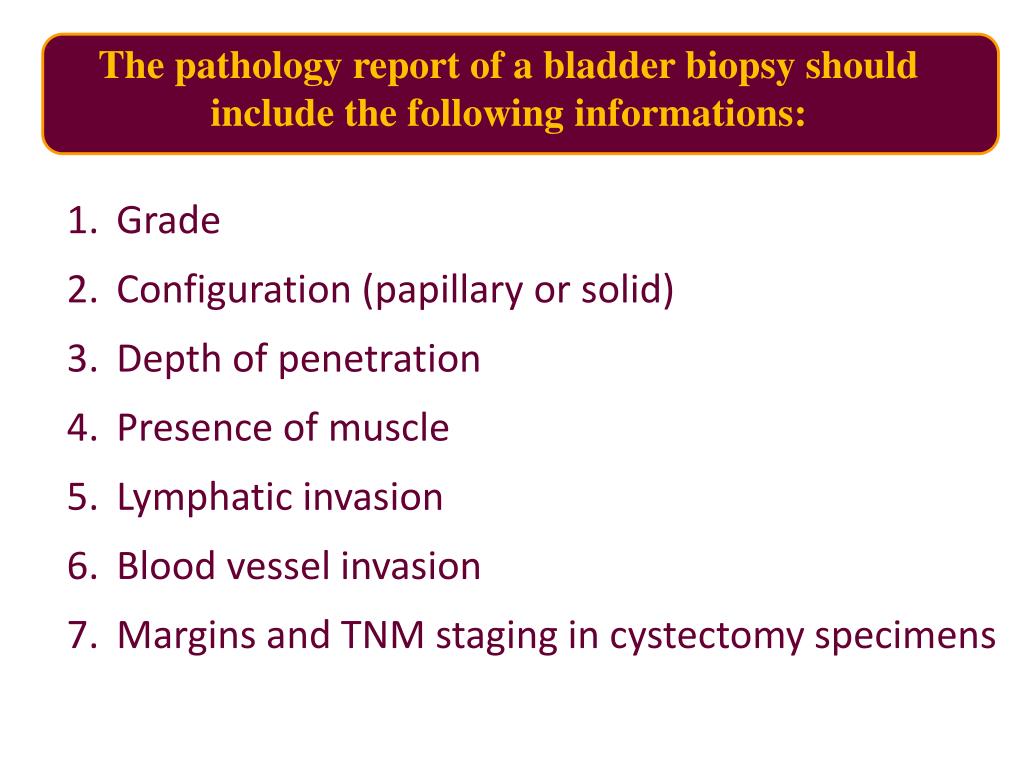 The pathology report of a bladder biopsy should include the following informations:

1. Grade
2. Configuration (papillary or solid)
3. Depth of penetration
4. Presence of muscle
5. Lymphatic invasion
6. Blood vessel invasion
7. Margins and TNM staging in cystectomy specimens